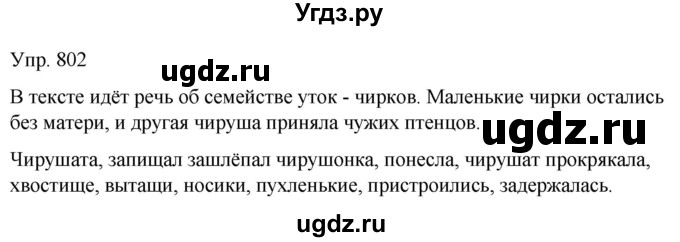 Угдз.ру

Упр. 802

ugdz.ru

В тексте идёт речь об семействе уток - чирков. Маленькие чирки остались без матери, и другая чируша приняла чужих птенцов.

ugdz.ru

Чирушата, запищал зашлёпал чирушонка, понесла, чирушат прокрякала, хвостище, вытащи, носики, пухленькие, пристроились, задержалась.

ugdz.ru